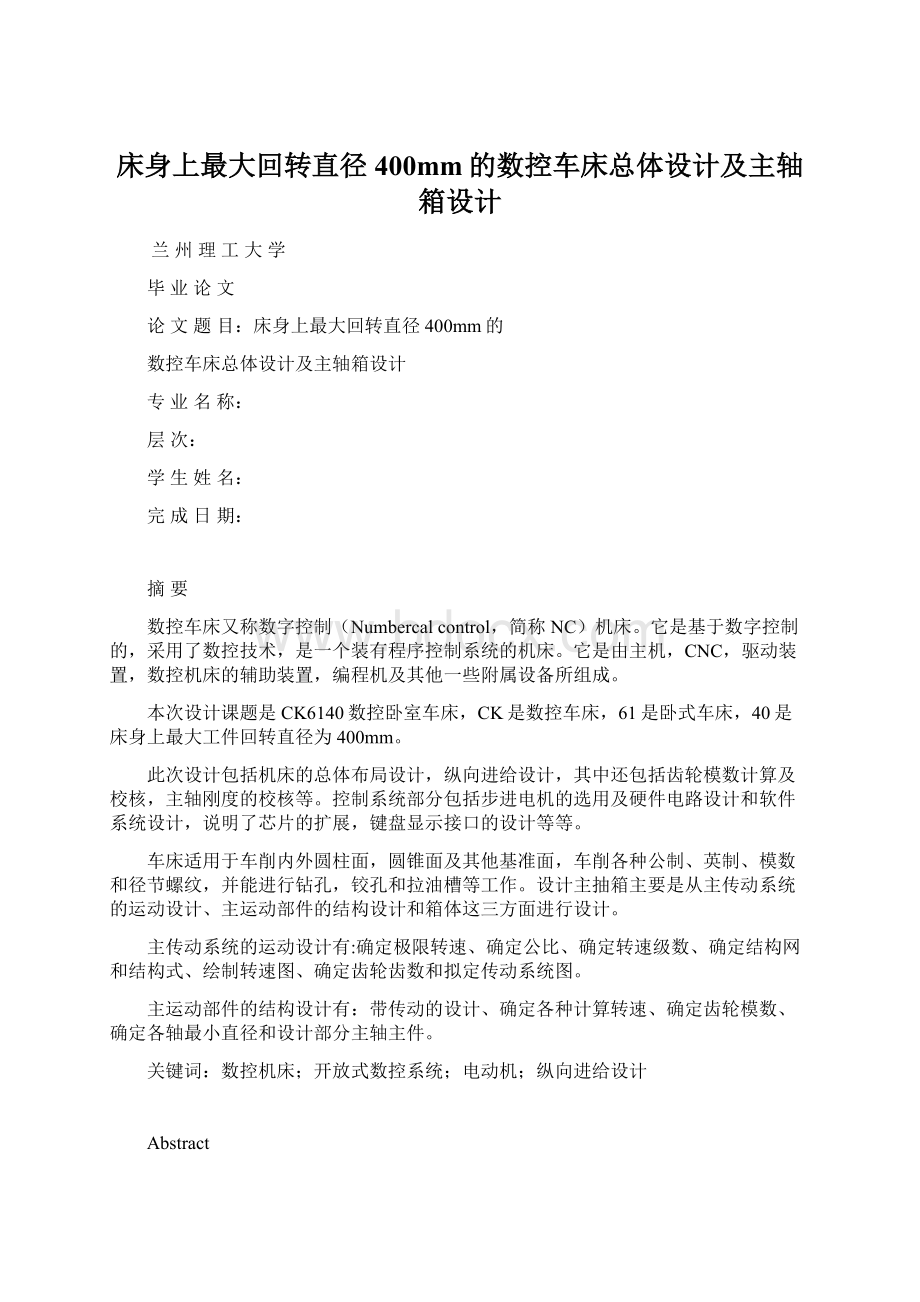 床身上最大回转直径400mm的数控车床总体设计及主轴箱设计

兰 州 理 工 大 学

毕 业 论 文

论 文 题 目：床身上最大回转直径400mm的

数控车床总体设计及主轴箱设计

专 业 名 称：

层 次：

学 生 姓 名：

完 成 日 期：

摘 要

数控车床又称数字控制（Numbercal control，简称NC）机床。它是基于数字控制的，采用了数控技术，是一个装有程序控制系统的机床。它是由主机，CNC，驱动装置，数控机床的辅助装置，编程机及其他一些附属设备所组成。

本次设计课题是CK6140数控卧室车床，CK是数控车床，61是卧式车床，40是床身上最大工件回转直径为400mm。

此次设计包括机床的总体布局设计，纵向进给设计，其中还包括齿轮模数计算及校核，主轴刚度的校核等。控制系统部分包括步进电机的选用及硬件电路设计和软件系统设计，说明了芯片的扩展，键盘显示接口的设计等等。

车床适用于车削内外圆柱面，圆锥面及其他基准面，车削各种公制、英制、模数和径节螺纹，并能进行钻孔，铰孔和拉油槽等工作。设计主抽箱主要是从主传动系统的运动设计、主运动部件的结构设计和箱体这三方面进行设计。

主传动系统的运动设计有:确定极限转速、确定公比、确定转速级数、确定结构网和结构式、绘制转速图、确定齿轮齿数和拟定传动系统图。

主运动部件的结构设计有：带传动的设计、确定各种计算转速、确定齿轮模数、确定各轴最小直径和设计部分主轴主件。

关键词：数控机床；开放式数控系统；电动机；纵向进给设计

Abstract